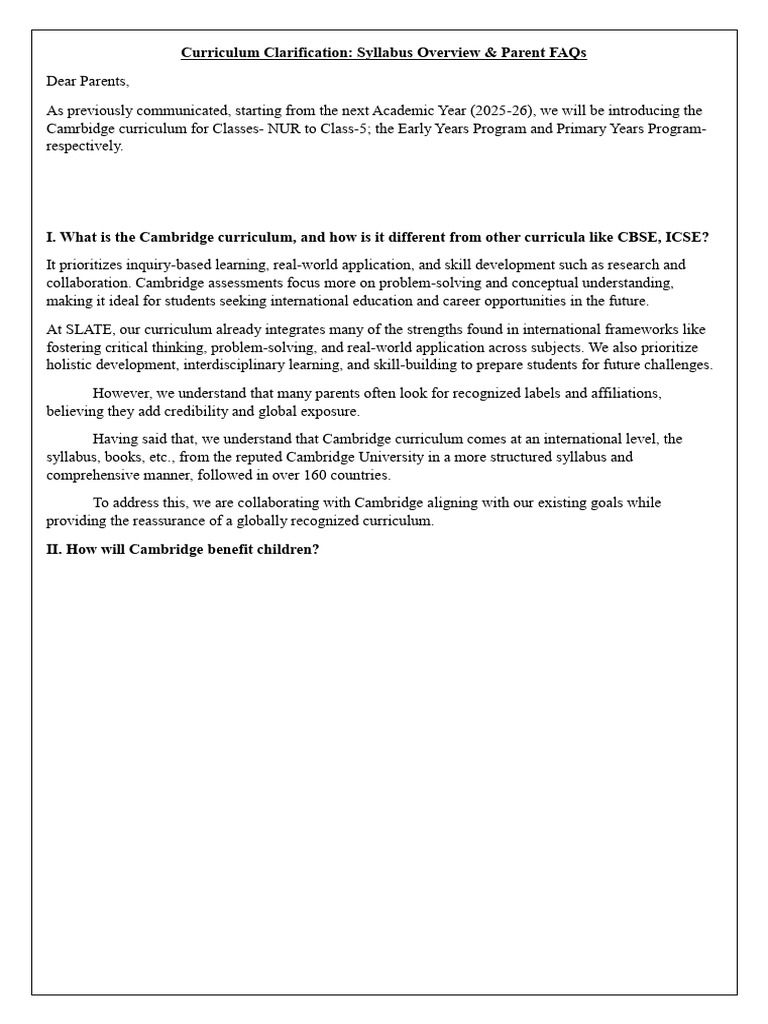 Curriculum Clarification: Syllabus Overview & Parent FAQs

Dear Parents,

As previously communicated, starting from the next Academic Year (2025-26), we will be introducing the Camrbidge curriculum for Classes- NUR to Class-5; the Early Years Program and Primary Years Program- respectively.

I. What is the Cambridge curriculum, and how is it different from other curricula like CBSE, ICSE?

It prioritizes inquiry-based learning, real-world application, and skill development such as research and collaboration. Cambridge assessments focus more on problem-solving and conceptual understanding, making it ideal for students seeking international education and career opportunities in the future.

At SLATE, our curriculum already integrates many of the strengths found in international frameworks like fostering critical thinking, problem-solving, and real-world application across subjects. We also prioritize holistic development, interdisciplinary learning, and skill-building to prepare students for future challenges.

However, we understand that many parents often look for recognized labels and affiliations, believing they add credibility and global exposure.

Having said that, we understand that Cambridge curriculum comes at an international level, the syllabus, books, etc., from the reputed Cambridge University in a more structured syllabus and comprehensive manner, followed in over 160 countries.

To address this, we are collaborating with Cambridge aligning with our existing goals while providing the reassurance of a globally recognized curriculum.

II. How will Cambridge benefit children?